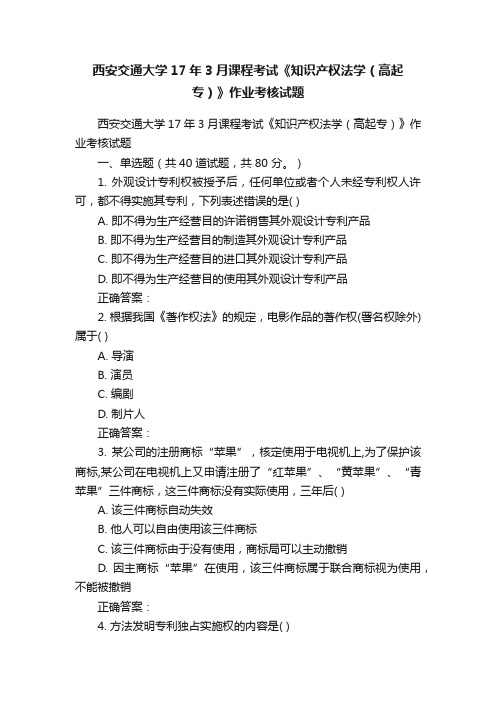 西安交通大学 17 年 3 月课程考试《知识产权法学（高起专）》作业考核试题

西安交通大学 17 年 3 月课程考试《知识产权法学（高起专）》作业考核试题

一、单选题（共 40 道试题，共 80 分。）

1. 外观设计专利权被授予后，任何单位或者个人未经专利权人许可，都不得实施其专利，下列表述错误的是( )

A. 即不得为生产经营目的许诺销售其外观设计专利产品

B. 即不得为生产经营目的制造其外观设计专利产品

C. 即不得为生产经营目的进口其外观设计专利产品

D. 即不得为生产经营目的使用其外观设计专利产品

正确答案：

2. 根据我国《著作权法》的规定，电影作品的著作权(署名权除外)属于( )

A. 导演

B. 演员

C. 编剧

D. 制片人

正确答案：

3. 某公司的注册商标“苹果”，核定使用于电视机上,为了保护该商标,某公司在电视机上又申请注册了“红苹果”、“黄苹果”、“青苹果”三件商标，这三件商标没有实际使用，三年后( )

A. 该三件商标自动失效

B. 他人可以自由使用该三件商标

C. 该三件商标由于没有使用，商标局可以主动撤销

D. 因主商标“苹果”在使用，该三件商标属于联合商标视为使用，不能被撤销

正确答案：

4. 方法发明专利独占实施权的内容是( )